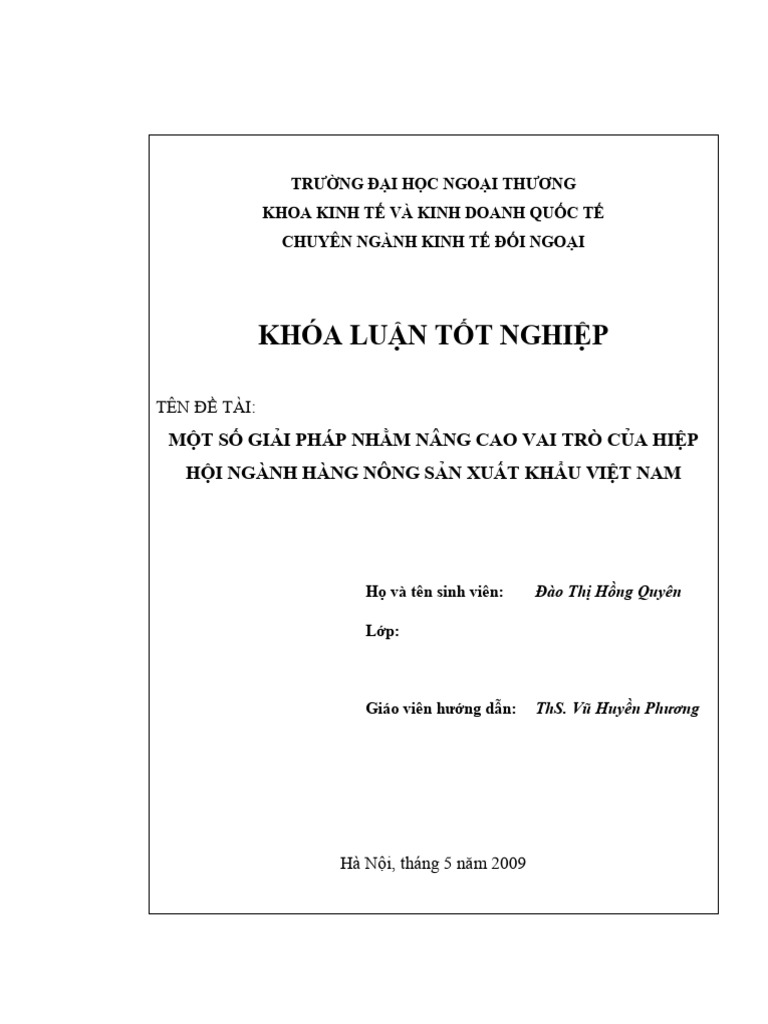 TRƯỜNG ĐẠI HỌC NGOẠI THƯƠNG
KHOA KINH TẾ VÀ KINH DOANH QUỐC TẾ
CHUYÊN NGÀNH KINH TẾ ĐỐI NGOẠI

KHÓA LUẬN TỐT NGHIỆP

TÊN ĐỀ TÀI:
MỘT SỐ GIẢI PHÁP NHẰM NÂNG CAO VAI TRÒ CỦA HIỆP HỘI NGÀNH HÀNG NÔNG SẢN XUẤT KHẨU VIỆT NAM

Họ và tên sinh viên: Đào Thị Hồng Quyên

Lớp:

Giáo viên hướng dẫn: ThS. Vũ Huyền Phương

Hà Nội, tháng 5 năm 2009